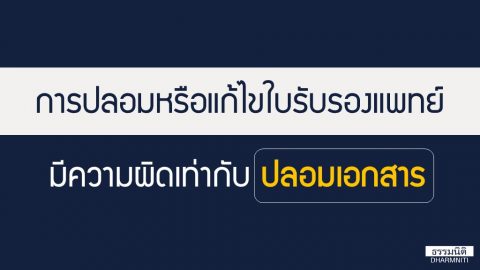 การปลอมหรือแก้ไขใบรับรองแพทย์

มีความผิดเท่ากับ ปลอมเอกสาร

ธรรมนิติ
DHARMNITI